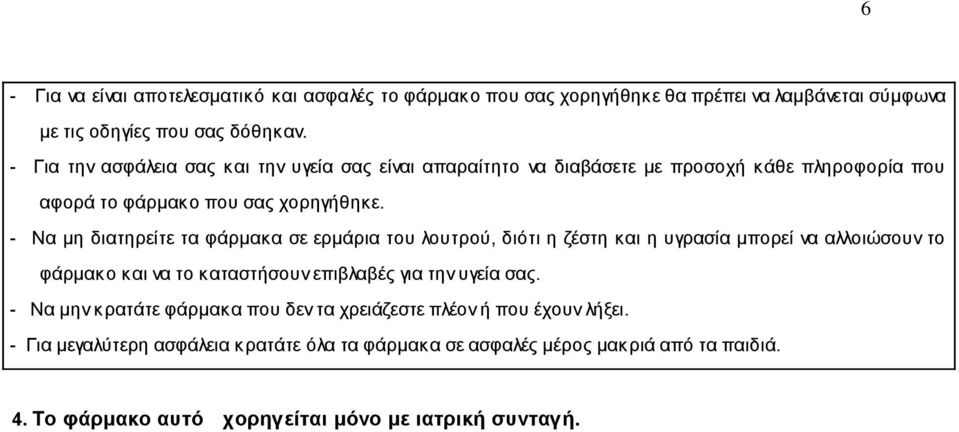 6

- Για να είναι αποτελεσματικό και ασφαλές το φάρμακο που σας χορηγήθηκε θα πρέπει να λαμβάνεται σύμφωνα με τις οδηγίες που σας δόθηκαν.

- Για την ασφάλεια σας και την υγεία σας είναι απαραίτητο να διαβάσετε με προσοχή κάθε πληροφορία που αφορά το φάρμακο που σας χορηγήθηκε.

- Να μη διατηρείτε τα φάρμακα σε ερμάρια του λουτρού, διότι η ζέστη και η υγρασία μπορεί να αλλοιώσουν το φάρμακο και να το καταστήσουν επιβλαβές για την υγεία σας.

- Να μην κρατάτε φάρμακα που δεν τα χρειάζεστε πλέον ή που έχουν λήξει.

- Για μεγαλύτερη ασφάλεια κρατάτε όλα τα φάρμακα σε ασφαλές μέρος μακριά από τα παιδιά.

4. Το φάρμακο αυτό χορηγείται μόνο με ιατρική συνταγή.